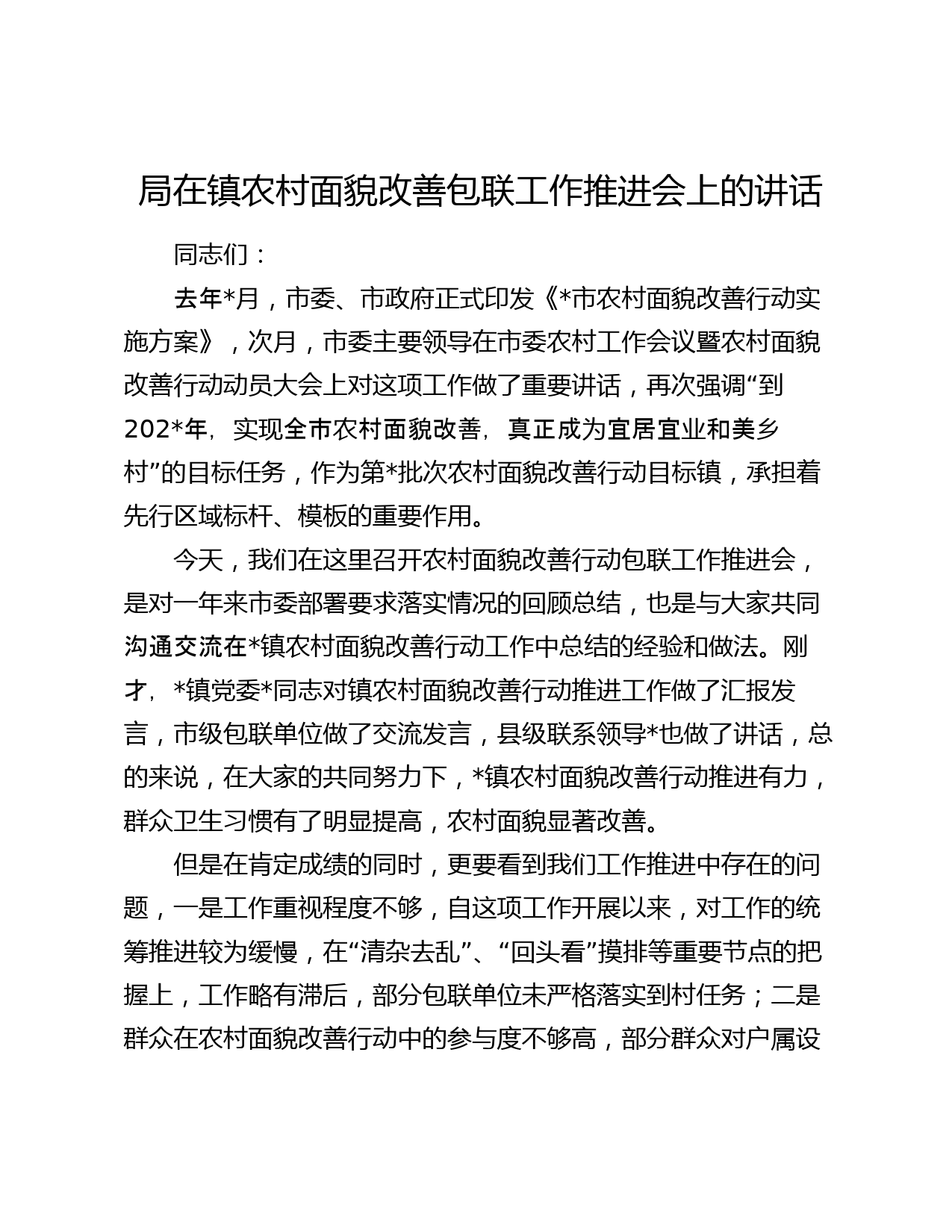 局在镇农村面貌改善包联工作推进会上的讲话

同志们：

去年*月，市委、市政府正式印发《*市农村面貌改善行动实施方案》，次月，市委主要领导在市委农村工作会议暨农村面貌改善行动动员大会上对这项工作做了重要讲话，再次强调“到202*年，实现全市农村面貌改善，真正成为宜居宜业和美乡村”的目标任务，作为第*批次农村面貌改善行动目标镇，承担着先行区域标杆、模板的重要作用。

今天，我们在这里召开农村面貌改善行动包联工作推进会，是对一年来市委部署要求落实情况的回顾总结，也是与大家共同沟通交流在*镇农村面貌改善行动工作中总结的经验和做法。刚才，*镇党委*同志对镇农村面貌改善行动推进工作做了汇报发言，市级包联单位做了交流发言，县级联系领导*也做了讲话，总的来说，在大家的共同努力下，*镇农村面貌改善行动推进有力，群众卫生习惯有了明显提高，农村面貌显著改善。

但是在肯定成绩的同时，更要看到我们工作推进中存在的问题，一是工作重视程度不够，自这项工作开展以来，对工作的统筹推进较为缓慢，在“清杂去乱”、“回头看”摸排等重要节点的把握上，工作略有滞后，部分包联单位未严格落实到村任务；二是群众在农村面貌改善行动中的参与度不够高，部分群众对户属设